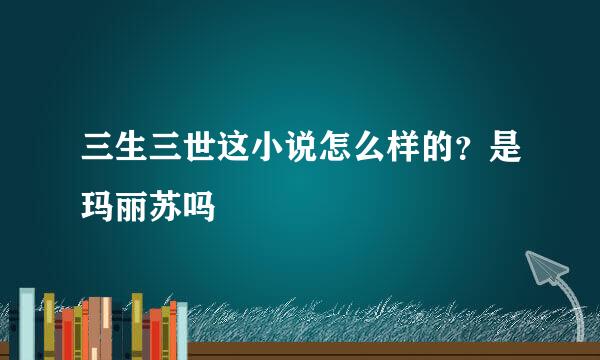 三生三世这小说怎么样的？是玛丽苏吗